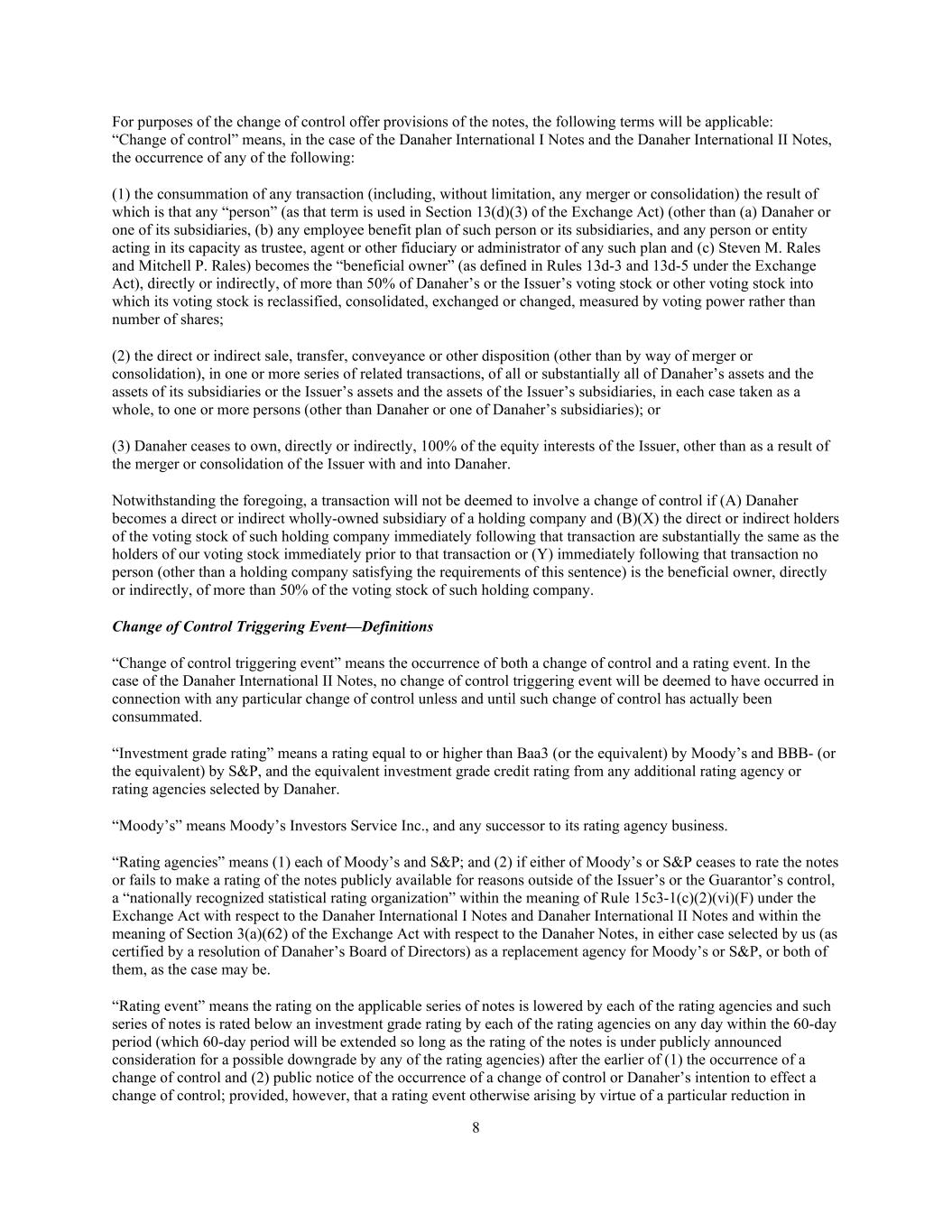 For purposes of the change of control offer provisions of the notes, the following terms will be applicable: “Change of control” means, in the case of the Danaher International I Notes and the Danaher International II Notes, the occurrence of any of the following:

(1) the consummation of any transaction (including, without limitation, any merger or consolidation) the result of which is that any “person” (as that term is used in Section 13(d)(3) of the Exchange Act) (other than (a) Danaher or one of its subsidiaries, (b) any employee benefit plan of such person or its subsidiaries, and any person or entity acting in its capacity as trustee, agent or other fiduciary or administrator of any such plan and (c) Steven M. Rales and Mitchell P. Rales) becomes the “beneficial owner” (as defined in Rules 13d-3 and 13d-5 under the Exchange Act), directly or indirectly, of more than 50% of Danaher’s or the Issuer’s voting stock or other voting stock into which its voting stock is reclassified, consolidated, exchanged or changed, measured by voting power rather than number of shares;

(2) the direct or indirect sale, transfer, conveyance or other disposition (other than by way of merger or consolidation), in one or more series of related transactions, of all or substantially all of Danaher’s assets and the assets of its subsidiaries or the Issuer’s assets and the assets of the Issuer’s subsidiaries, in each case taken as a whole, to one or more persons (other than Danaher or one of Danaher’s subsidiaries); or

(3) Danaher ceases to own, directly or indirectly, 100% of the equity interests of the Issuer, other than as a result of the merger or consolidation of the Issuer with and into Danaher.

Notwithstanding the foregoing, a transaction will not be deemed to involve a change of control if (A) Danaher becomes a direct or indirect wholly-owned subsidiary of a holding company and (B)(X) the direct or indirect holders of the voting stock of such holding company immediately following that transaction are substantially the same as the holders of our voting stock immediately prior to that transaction or (Y) immediately following that transaction no person (other than a holding company satisfying the requirements of this sentence) is the beneficial owner, directly or indirectly, of more than 50% of the voting stock of such holding company.

Change of Control Triggering Event—Definitions

“Change of control triggering event” means the occurrence of both a change of control and a rating event. In the case of the Danaher International II Notes, no change of control triggering event will be deemed to have occurred in connection with any particular change of control unless and until such change of control has actually been consummated.

“Investment grade rating” means a rating equal to or higher than Baa3 (or the equivalent) by Moody’s and BBB- (or the equivalent) by S&P, and the equivalent investment grade credit rating from any additional rating agency or rating agencies selected by Danaher.

“Moody’s” means Moody’s Investors Service Inc., and any successor to its rating agency business.

“Rating agencies” means (1) each of Moody’s and S&P; and (2) if either of Moody’s or S&P ceases to rate the notes or fails to make a rating of the notes publicly available for reasons outside of the Issuer’s or the Guarantor’s control, a “nationally recognized statistical rating organization” within the meaning of Rule 15c3-1(c)(2)(vi)(F) under the Exchange Act with respect to the Danaher International I Notes and Danaher International II Notes and within the meaning of Section 3(a)(62) of the Exchange Act with respect to the Danaher Notes, in either case selected by us (as certified by a resolution of Danaher’s Board of Directors) as a replacement agency for Moody’s or S&P, or both of them, as the case may be.

“Rating event” means the rating on the applicable series of notes is lowered by each of the rating agencies and such series of notes is rated below an investment grade rating by each of the rating agencies on any day within the 60-day period (which 60-day period will be extended so long as the rating of the notes is under publicly announced consideration for a possible downgrade by any of the rating agencies) after the earlier of (1) the occurrence of a change of control and (2) public notice of the occurrence of a change of control or Danaher’s intention to effect a change of control; provided, however, that a rating event otherwise arising by virtue of a particular reduction in

8